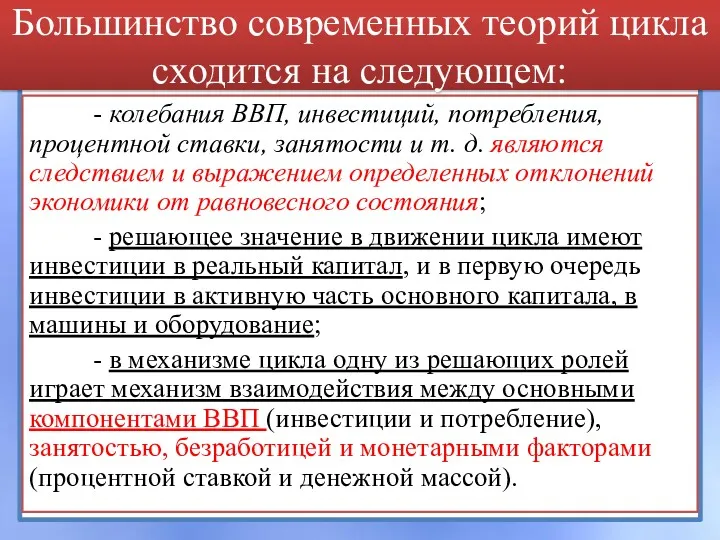 Большинство современных теорий цикла сходится на следующем:

- колебания ВВП, инвестиций, потребления, процентной ставки, занятости и т. д. являются следствием и выражением определенных отклонений экономики от равновесного состояния;

- решающее значение в движении цикла имеют инвестиции в реальный капитал, и в первую очередь инвестиции в активную часть основного капитала, в машины и оборудование;

- в механизме цикла одну из решающих ролей играет механизм взаимодействия между основными компонентами ВВП (инвестиции и потребление), занятостью, безработицей и монетарными факторами (процентной ставкой и денежной массой).